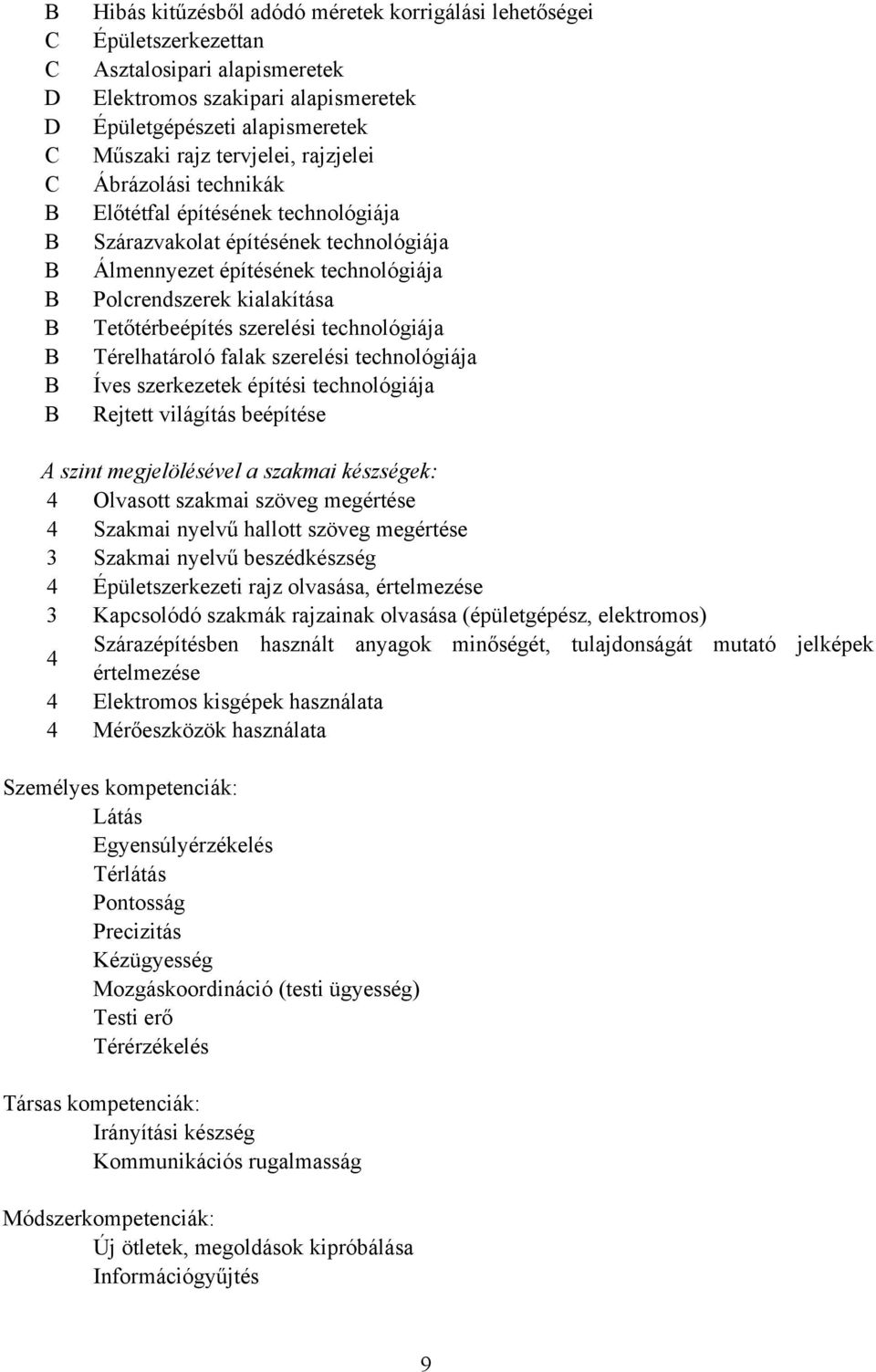 B Hibás kitűzésből adódó méretek korrigálási lehetőségei
C Épületszerkezettan
C Asztalosipari alapismeretek
D Elektromos szakipari alapismeretek
D Épületgépészeti alapismeretek
C Műszaki rajz tervjelei, rajzjelei
C Ábrázolási technikák
B Előtétfal építésének technológiája
B Szárazvakolat építésének technológiája
B Álmennyezet építésének technológiája
B Polcrendszerek kialakítása
B Tetőtérbeépítés szerelési technológiája
B Térelhatároló falak szerelési technológiája
B Íves szerkezetek építési technológiája
B Rejtett világítás beépítése

A szint megjelölésével a szakmai készségek:
4 Olvasott szakmai szöveg megértése
4 Szakmai nyelvű hallott szöveg megértése
3 Szakmai nyelvű beszédkészség
4 Épületszerkezeti rajz olvasása, értelmezése
3 Kapcsolódó szakmák rajzainak olvasása (épületgépész, elektromos)
4 Szárazépítésben használt anyagok minőségét, tulajdonságát mutató jelképek értelmezése
4 Elektromos kisgépek használata
4 Mérőeszközök használata

Személyes kompetenciák:
Látás
Egyensúlyérzékelés
Térlátás
Pontosság
Precizitás
Kézügyesség
Mozgáskoordináció (testi ügyesség)
Testi erő
Térérzékelés

Társas kompetenciák:
Irányítási készség
Kommunikációs rugalmasság

Módszerkompetenciák:
Új ötletek, megoldások kipróbálása
Információgyűjtés

9